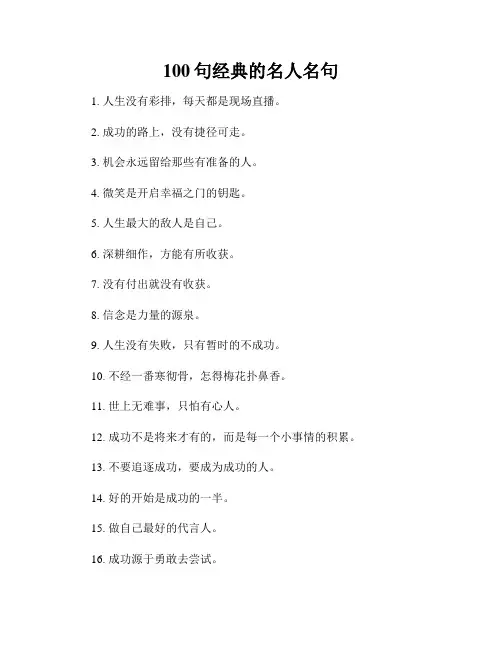 100 句经典的名人名句

1. 人生没有彩排，每天都是现场直播。

2. 成功的路上，没有捷径可走。

3. 机会永远留给那些有准备的人。

4. 微笑是开启幸福之门的钥匙。

5. 人生最大的敌人是自己。

6. 深耕细作，方能有所收获。

7. 没有付出就没有收获。

8. 信念是力量的源泉。

9. 人生没有失败，只有暂时的不成功。

10. 不经一番寒彻骨，怎得梅花扑鼻香。

11. 世上无难事，只怕有心人。

12. 成功不是将来才有的，而是每一个小事情的积累。

13. 不要追逐成功，要成为成功的人。

14. 好的开始是成功的一半。

15. 做自己最好的代言人。

16. 成功源于勇敢去尝试。